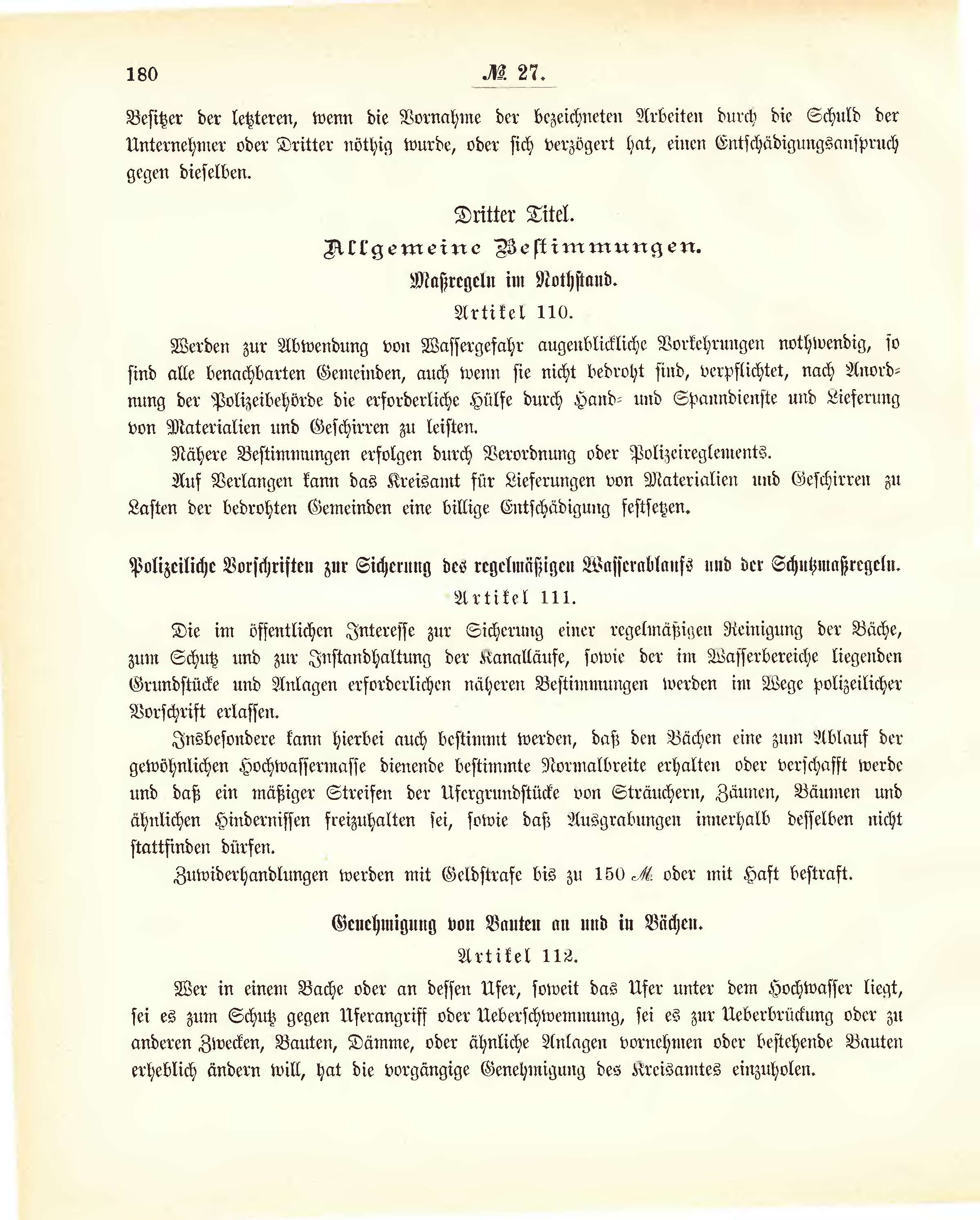 180 № 27.

Besitzer der letzteren, wenn die Vornahme der bezeichneten Arbeiten durch die Schuld der Unternehmer oder Dritter nöthig wurde, oder sich verzögert hat, einen Entschädigungsanspruch gegen dieselben.

Dritter Titel.
Allgemeine Bestimmungen.
Maßregeln im Nothstand.
Artikel 110.

Werden zur Abwendung von Wassergefahr augenblickliche Vorkehrungen nothwendig, so sind alle benachbarten Gemeinden, auch wenn sie nicht bedroht sind, verpflichtet, nach Anordnung der Polizeibehörde die erforderliche Hülfe durch Hand- und Spanndienste und Lieferung von Materialien und Geschirren zu leisten.

Nähere Bestimmungen erfolgen durch Verordnung oder Polizeireglements.

Auf Verlangen kann das Kreisamt für Lieferungen von Materialien und Geschirren zu Lasten der bedrohten Gemeinden eine billige Entschädigung festsetzen.

Polizeiliche Vorschriften zur Sicherung des regelmäßigen Wasserablaufs und der Schutzmaßregeln.
Artikel 111.

Die im öffentlichen Interesse zur Sicherung einer regelmäßigen Reinigung der Bäche, zum Schutz und zur Instandhaltung der Kanalläufe, sowie der im Wasserbereiche liegenden Grundstücke und Anlagen erforderlichen näheren Bestimmungen werden im Wege polizeilicher Vorschrift erlassen.

Insbesondere kann hierbei auch bestimmt werden, daß den Bächen eine zum Ablauf der gewöhnlichen Hochwassermasse dienende bestimmte Normalbreite erhalten oder verschafft werde und daß ein mäßiger Streifen der Ufergrundstücke von Sträuchern, Zäunen, Bäumen und ähnlichen Hindernissen freizuhalten sei, sowie daß Ausgrabungen innerhalb desselben nicht stattfinden dürfen.

Zuwiderhandlungen werden mit Geldstrafe bis zu 150 ℳ oder mit Haft bestraft.

Genehmigung von Bauten an und in Bächen.
Artikel 112.

Wer in einem Bache oder an dessen Ufer, soweit das Ufer unter dem Hochwasser liegt, sei es zum Schutz gegen Uferangriff oder Ueberschwemmung, sei es zur Ueberbrückung oder zu anderen Zwecken, Bauten, Dämme, oder ähnliche Anlagen vornehmen oder bestehende Bauten erheblich ändern will, hat die vorgängige Genehmigung des Kreisamtes einzuholen.